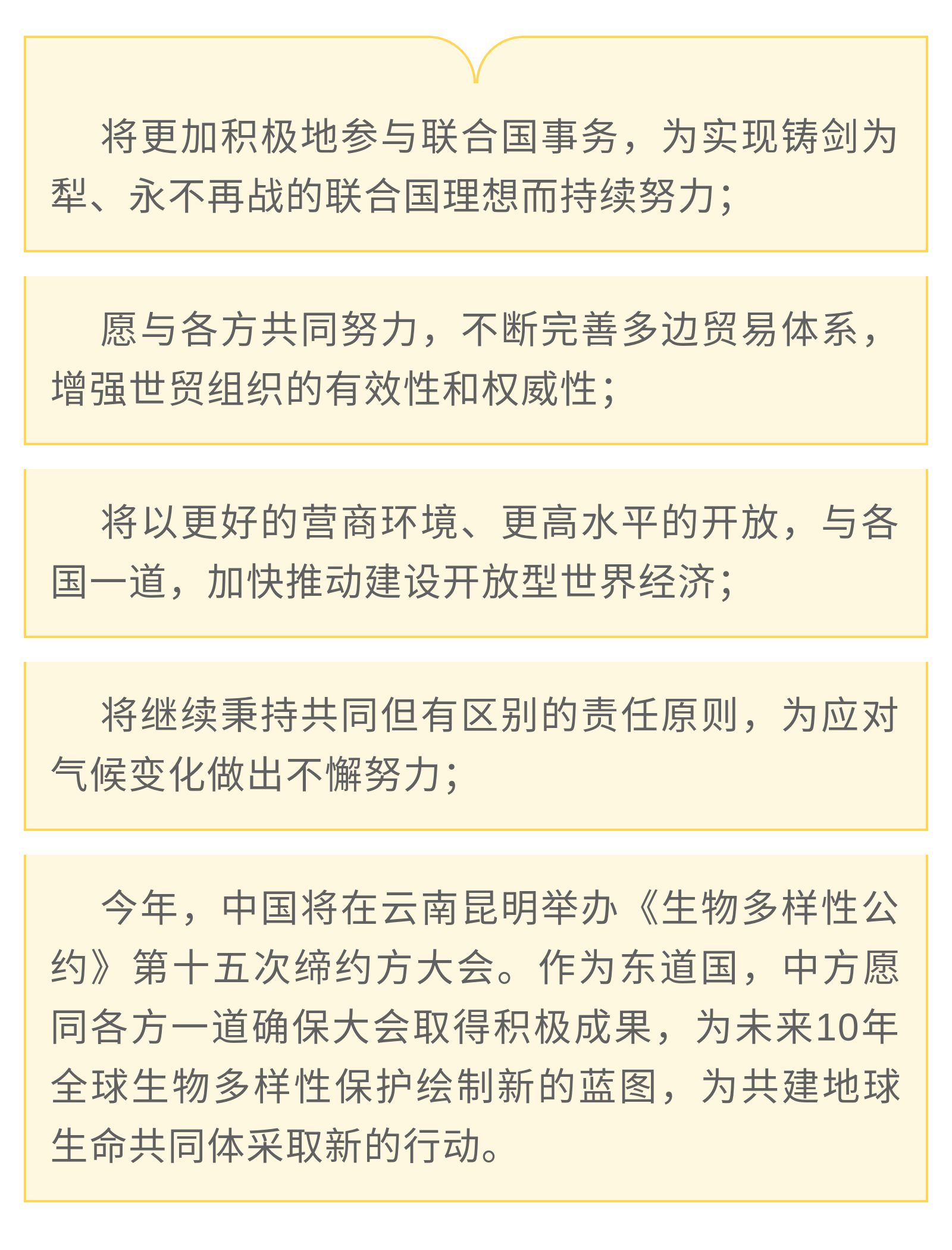 将更加积极地参与联合国事务，为实现铸剑为犁、永不再战的联合国理想而持续努力；

愿与各方共同努力，不断完善多边贸易体系，增强世贸组织的有效性和权威性；

将以更好的营商环境、更高水平的开放，与各国一道，加快推动建设开放型世界经济；

将继续秉持共同但有区别的责任原则，为应对气候变化做出不懈努力；

今年，中国将在云南昆明举办《生物多样性公约》第十五次缔约方大会。作为东道国，中方愿同各方一道确保大会取得积极成果，为未来10年全球生物多样性保护绘制新的蓝图，为共建地球生命共同体采取新的行动。